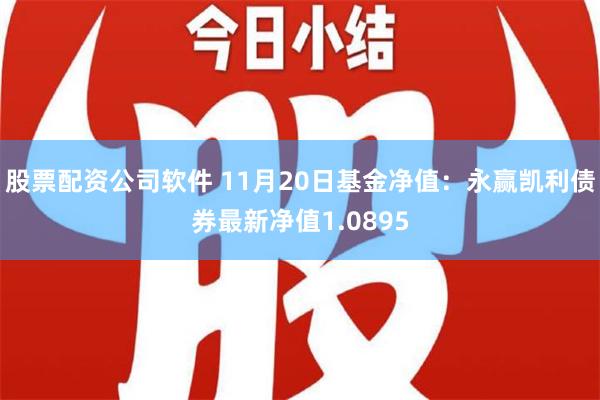 今日小结

股

股票配资公司软件 11月20日基金净值：永赢凯利债券最新净值1.0895